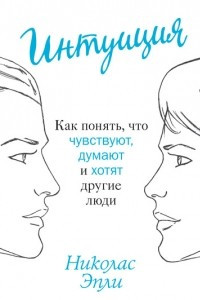 Интуиция

Как понять, что чувствуют, думают и хотят другие люди

Николас Эпли